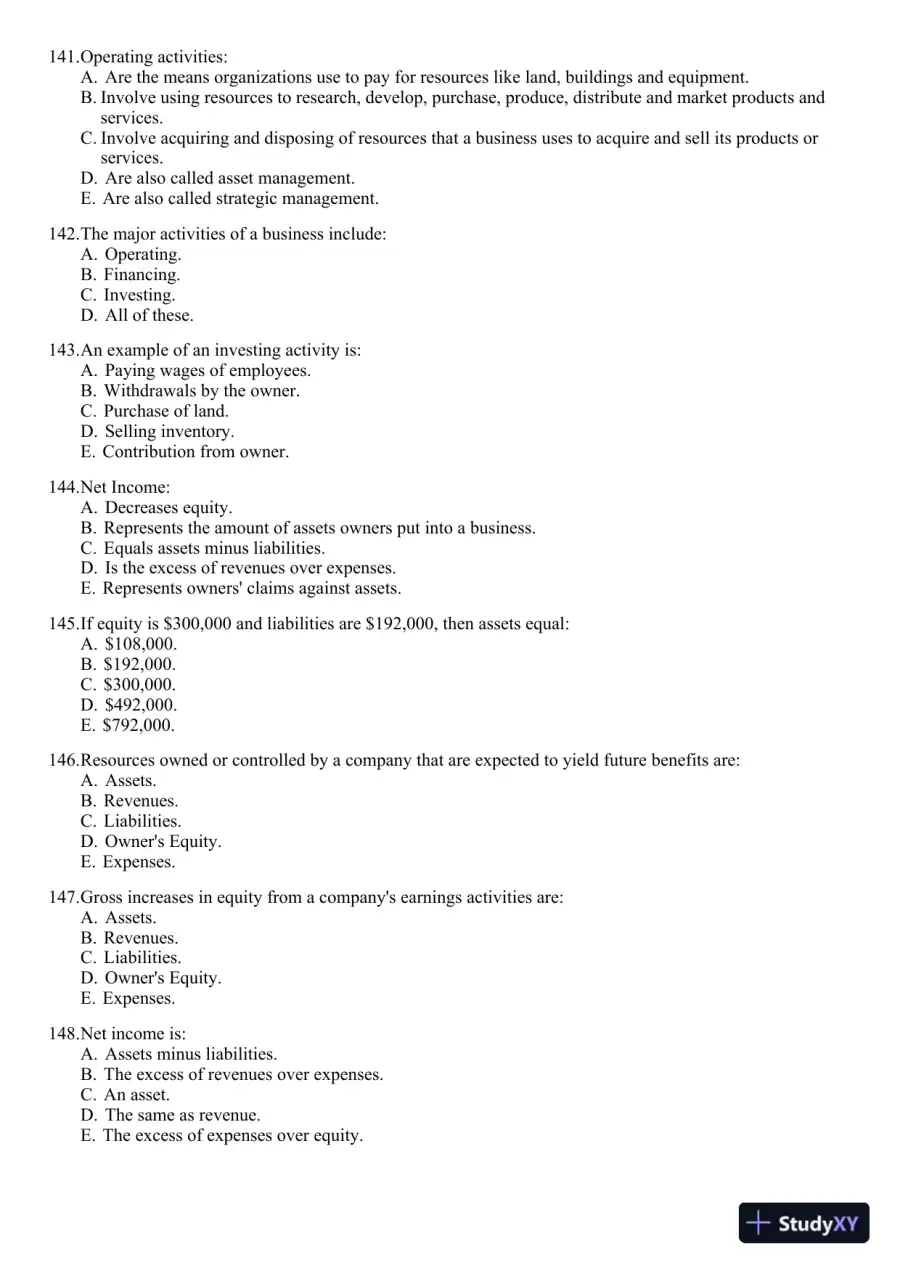 141.Operating activities:
A. Are the means organizations use to pay for resources like land, buildings and equipment.
B. Involve using resources to research, develop, purchase, produce, distribute and market products and services.
C. Involve acquiring and disposing of resources that a business uses to acquire and sell its products or services.
D. Are also called asset management.
E. Are also called strategic management.

142.The major activities of a business include:
A. Operating.
B. Financing.
C. Investing.
D. All of these.

143.An example of an investing activity is:
A. Paying wages of employees.
B. Withdrawals by the owner.
C. Purchase of land.
D. Selling inventory.
E. Contribution from owner.

144.Net Income:
A. Decreases equity.
B. Represents the amount of assets owners put into a business.
C. Equals assets minus liabilities.
D. Is the excess of revenues over expenses.
E. Represents owners' claims against assets.

145.If equity is $300,000 and liabilities are $192,000, then assets equal:
A. $108,000.
B. $192,000.
C. $300,000.
D. $492,000.
E. $792,000.

146.Resources owned or controlled by a company that are expected to yield future benefits are:
A. Assets.
B. Revenues.
C. Liabilities.
D. Owner's Equity.
E. Expenses.

147.Gross increases in equity from a company's earnings activities are:
A. Assets.
B. Revenues.
C. Liabilities.
D. Owner's Equity.
E. Expenses.

148.Net income is:
A. Assets minus liabilities.
B. The excess of revenues over expenses.
C. An asset.
D. The same as revenue.
E. The excess of expenses over equity.

StudyXY